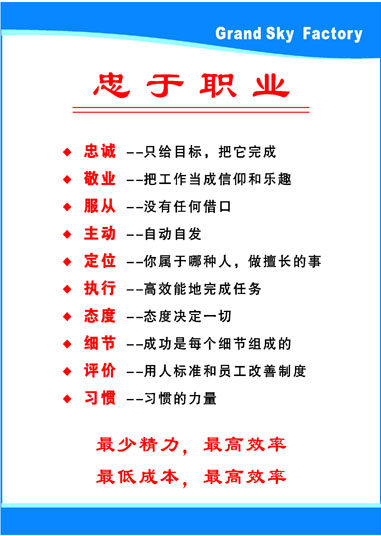 Grand Sky Factory

忠于职业

◆ 忠诚 --只给目标，把它完成
◆ 敬业 --把工作当成信仰和乐趣
◆ 服从 --没有任何借口
◆ 主动 --自动自发
◆ 定位 --你属于哪种人，做擅长的事
◆ 执行 --高效能地完成任务
◆ 态度 --态度决定一切
◆ 细节 --成功是每个细节组成的
◆ 评价 --用人标准和员工改善制度
◆ 习惯 --习惯的力量

最少精力，最高效率
最低成本，最高效率